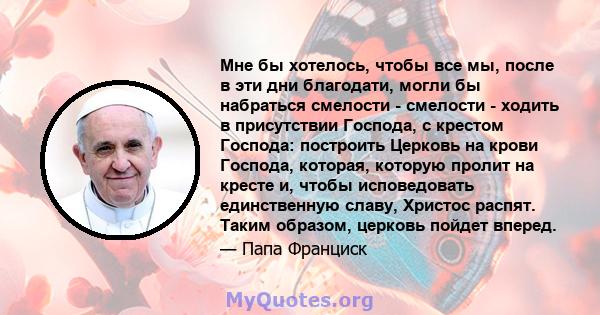 Мне бы хотелось, чтобы все мы, после в эти дни благодати, могли бы набраться смелости - смелости - ходить в присутствии Господа, с крестом Господа: построить Церковь на крови Господа, которая, которую пролит на кресте и, чтобы исповедовать единственную славу, Христос распят. Таким образом, церковь пойдет вперед.

— Папа Франциск

MyQuotes.org